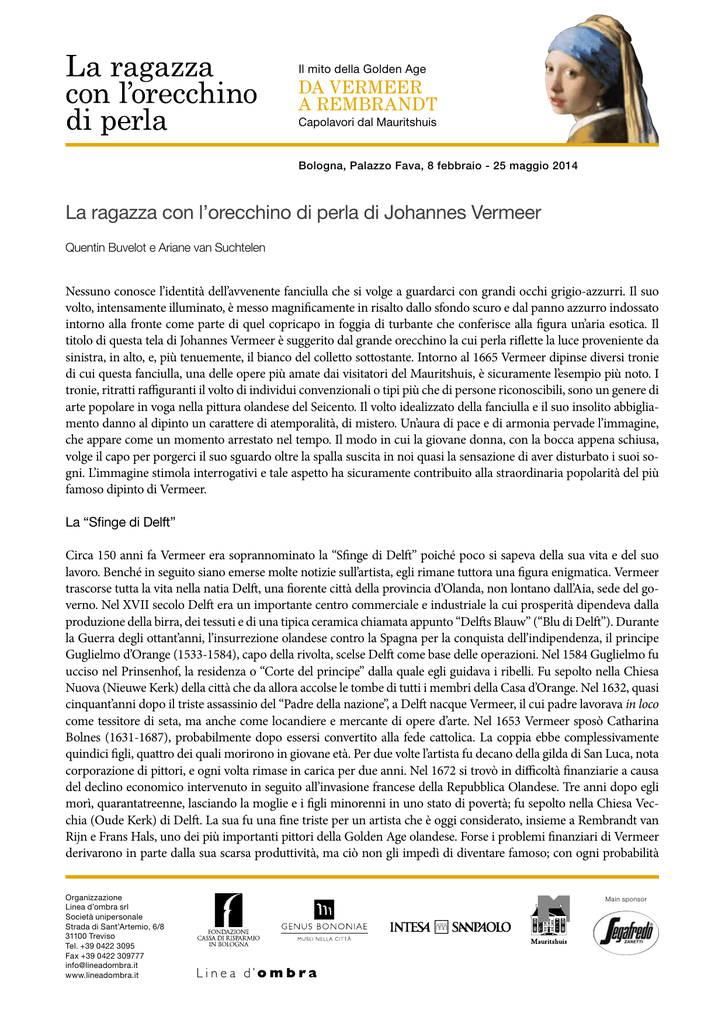 La ragazza con l'orecchino di perla

Il mito della Golden Age
DA VERMEER A REMBRANDT
Capolavori dal Mauritshuis

Bologna, Palazzo Fava, 8 febbraio - 25 maggio 2014

La ragazza con l'orecchino di perla di Johannes Vermeer

Quentin Buvelot e Ariane van Suchtelen

Nessuno conosce l'identità dell'avvenente fanciulla che si volge a guardarci con grandi occhi grigio-azzurri. Il suo volto, intensamente illuminato, è messo magnificamente in risalto dallo sfondo scuro e dal panno azzurro indossato intorno alla fronte come parte di quel copricapo in foggia di turbante che conferisce alla figura un'aria esotica. Il titolo di questa tela di Johannes Vermeer è suggerito dal grande orecchino la cui perla riflette la luce proveniente da sinistra, in alto, e, più tenuemente, il bianco del colletto sottostante. Intorno al 1665 Vermeer dipinse diversi tronie di cui questa fanciulla, una delle opere più amate dai visitatori del Mauritshuis, è sicuramente l'esempio più noto. I tronie, ritratti raffiguranti il volto di individui convenzionali o tipi più che di persone riconoscibili, sono un genere di arte popolare in voga nella pittura olandese del Seicento. Il volto idealizzato della fanciulla e il suo insolito abbigliamento danno al dipinto un carattere di atemporalità, di mistero. Un'aura di pace e di armonia pervade l'immagine, che appare come un momento arrestato nel tempo. Il modo in cui la giovane donna, con la bocca appena schiusa, volge il capo per porgerci il suo sguardo oltre la spalla suscita in noi quasi la sensazione di aver disturbato i suoi sogni. L'immagine stimola interrogativi e tale aspetto ha sicuramente contribuito alla straordinaria popolarità del più famoso dipinto di Vermeer.

La "Sfinge di Delft"

Circa 150 anni fa Vermeer era soprannominato la "Sfinge di Delft" poiché poco si sapeva della sua vita e del suo lavoro. Benché in seguito siano emerse molte notizie sull'artista, egli rimane tuttora una figura enigmatica. Vermeer trascorse tutta la vita nella natia Delft, una fiorente città della provincia d'Olanda, non lontano dall'Aia, sede del governo. Nel XVII secolo Delft era un importante centro commerciale e industriale la cui prosperità dipendeva dalla produzione della birra, dei tessuti e di una tipica ceramica chiamata appunto "Delfts Blauw" ("Blu di Delft"). Durante la Guerra degli ottant'anni, l'insurrezione olandese contro la Spagna per la conquista dell'indipendenza, il principe Guglielmo d'Orange (1533-1584), capo della rivolta, scelse Delft come base delle operazioni. Nel 1584 Guglielmo fu ucciso nel Prinsenhof, la residenza o "Corte del principe" dalla quale egli guidava i ribelli. Fu sepolto nella Chiesa Nuova (Nieuwe Kerk) della città che da allora accolse le tombe di tutti i membri della Casa d'Orange. Nel 1632, quasi cinquant'anni dopo il triste assassinio del "Padre della nazione", a Delft nacque Vermeer, il cui padre lavorava in loco come tessitore di seta, ma anche come locandiere e mercante di opere d'arte. Nel 1653 Vermeer sposò Catharina Bolnes (1631-1687), probabilmente dopo essersi convertito alla fede cattolica. La coppia ebbe complessivamente quindici figli, quattro dei quali morirono in giovane età. Per due volte l'artista fu decano della gilda di San Luca, nota corporazione di pittori, e ogni volta rimase in carica per due anni. Nel 1672 si trovò in difficoltà finanziarie a causa del declino economico intervenuto in seguito all'invasione francese della Repubblica Olandese. Tre anni dopo egli morì, quarantatreenne, lasciando la moglie e i figli minorenni in uno stato di povertà; fu sepolto nella Chiesa Vecchia (Oude Kerk) di Delft. La sua fu una fine triste per un artista che è oggi considerato, insieme a Rembrandt van Rijn e Frans Hals, uno dei più importanti pittori della Golden Age olandese. Forse i problemi finanziari di Vermeer derivarono in parte dalla sua scarsa produttività, ma ciò non gli impedì di diventare famoso; con ogni probabilità

Organizzazione
Linea d'ombra srl
Società unipersonale
Strada di Sant'Artemio, 6/8
31100 Treviso
Tel. +39 0422 3095
Fax +39 0422 309777
info@lineadombra.it
www.lineadombra.it

FONDAZIONE CASSA DI RISPARMIO IN BOLOGNA
GENUS BONONIAE MUSEI NELLA CITTÀ
INTESA SANPAOLO
Mauritshuis
Main sponsor
Segafredo ZANETTI
Linea d'ombra